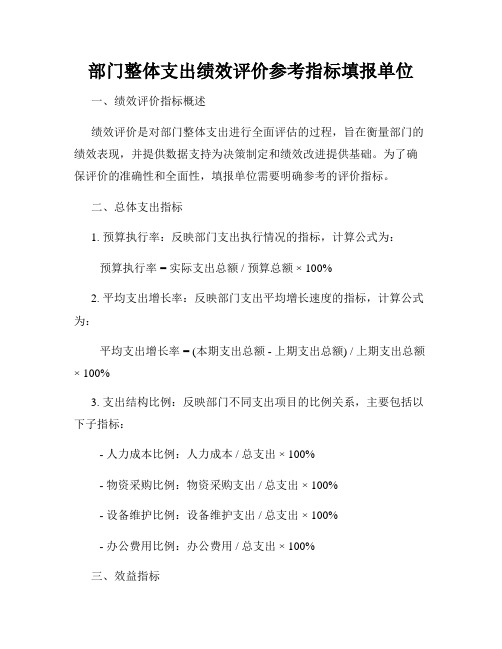 部门整体支出绩效评价参考指标填报单位

一、绩效评价指标概述

绩效评价是对部门整体支出进行全面评估的过程，旨在衡量部门的绩效表现，并提供数据支持为决策制定和绩效改进提供基础。为了确保评价的准确性和全面性，填报单位需要明确参考的评价指标。

二、总体支出指标

1. 预算执行率：反映部门支出执行情况的指标，计算公式为：

预算执行率 = 实际支出总额 / 预算总额 × 100%

2. 平均支出增长率：反映部门支出平均增长速度的指标，计算公式为：

平均支出增长率 = (本期支出总额 - 上期支出总额) / 上期支出总额 × 100%

3. 支出结构比例：反映部门不同支出项目的比例关系，主要包括以下子指标：

- 人力成本比例：人力成本 / 总支出 × 100%

- 物资采购比例：物资采购支出 / 总支出 × 100%

- 设备维护比例：设备维护支出 / 总支出 × 100%

- 办公费用比例：办公费用 / 总支出 × 100%

三、效益指标